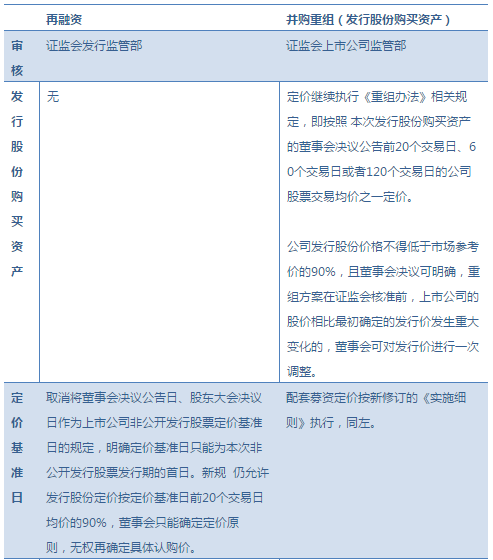 |  | 再融资 | 并购重组（发行股份购买资产） |
|---|---|---|
| 审核 | 证监会发行监管部 | 证监会上市公司监管部 |
| 发行股份购买资产 | 无 | 定价继续执行《重组办法》相关规定，即按照 本次发行股份购买资产的董事会决议公告前20个交易日、60个交易日或者120个交易日的公司股票交易均价之一定价。<br><br>公司发行股份价格不得低于市场参考价的90%，且董事会决议可明确，重组方案在证监会核准前，上市公司的股价相比最初确定的发行价发生重大变化的，董事会可对发行价进行一次调整。 |
| 定价基准日 | 取消将董事会决议公告日、股东大会决议日作为上市公司非公开发行股票定价基准日的规定，明确定价基准日只能为本次非公开发行股票发行期的首日。新规 仍允许发行股份定价按定价基准日前20个交易日均价的90%，董事会只能确定定价原则，无权再确定具体认购价。 | 配套募资定价按新修订的《实施细则》执行，同左。 |